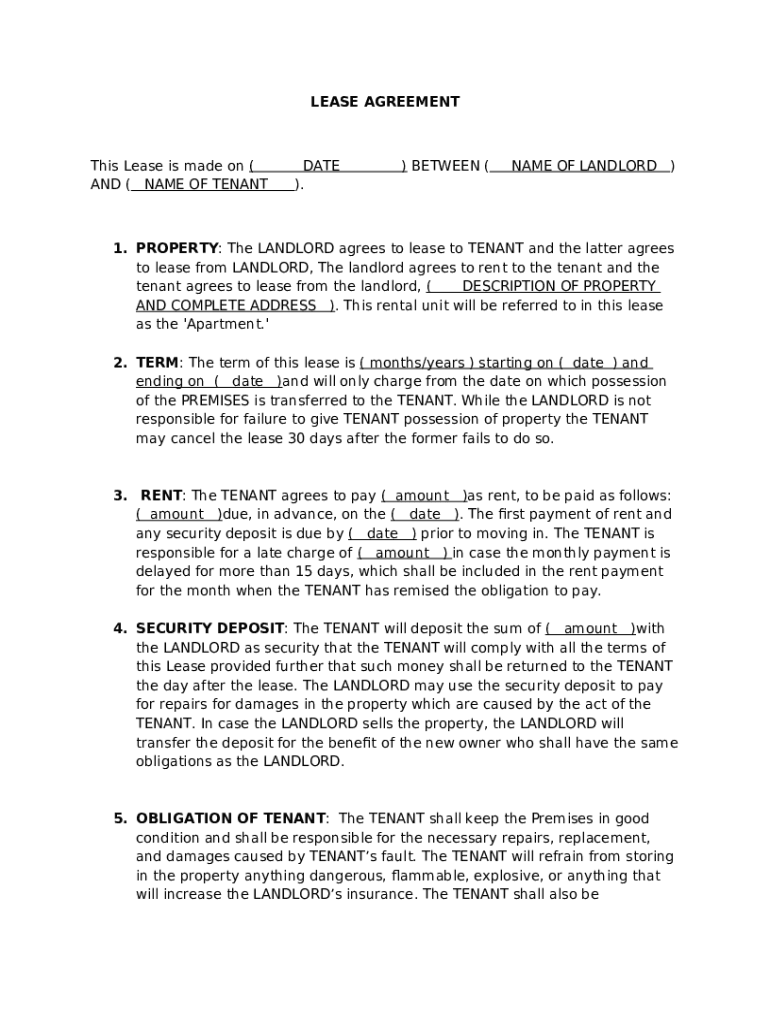 LEASE AGREEMENT

This Lease is made on ( DATE ) BETWEEN ( NAME OF LANDLORD ) AND ( NAME OF TENANT ).

1. PROPERTY: The LANDLORD agrees to lease to TENANT and the latter agrees to lease from LANDLORD, The landlord agrees to rent to the tenant and the tenant agrees to lease from the landlord, ( DESCRIPTION OF PROPERTY AND COMPLETE ADDRESS ). This rental unit will be referred to in this lease as the 'Apartment.'

2. TERM: The term of this lease is ( months/years ) starting on ( date ) and ending on ( date )and will only charge from the date on which possession of the PREMISES is transferred to the TENANT. While the LANDLORD is not responsible for failure to give TENANT possession of property the TENANT may cancel the lease 30 days after the former fails to do so.

3. RENT: The TENANT agrees to pay ( amount )as rent, to be paid as follows: ( amount )due, in advance, on the ( date ). The first payment of rent and any security deposit is due by ( date ) prior to moving in. The TENANT is responsible for a late charge of ( amount ) in case the monthly payment is delayed for more than 15 days, which shall be included in the rent payment for the month when the TENANT has remised the obligation to pay.

4. SECURITY DEPOSIT: The TENANT will deposit the sum of ( amount )with the LANDLORD as security that the TENANT will comply with all the terms of this Lease provided further that such money shall be returned to the TENANT the day after the lease. The LANDLORD may use the security deposit to pay for repairs for damages in the property which are caused by the act of the TENANT. In case the LANDLORD sells the property, the LANDLORD will transfer the deposit for the benefit of the new owner who shall have the same obligations as the LANDLORD.

5. OBLIGATION OF TENANT: The TENANT shall keep the Premises in good condition and shall be responsible for the necessary repairs, replacement, and damages caused by TENANT's fault. The TENANT will refrain from storing in the property anything dangerous, flammable, explosive, or anything that will increase the LANDLORD's insurance. The TENANT shall also be